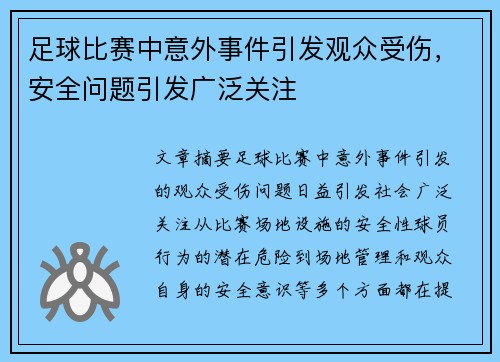 足球比赛中意外事件引发观众受伤，安全问题引发广泛关注

文章摘要足球比赛中意外事件引发的观众受伤问题日益引发社会广泛关注从比赛场地设施的安全性球员行为的潜在危险到场地管理和观众自身的安全意识等多个方面都在提